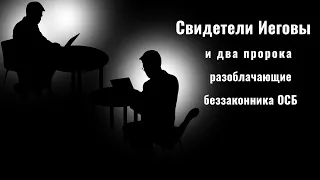 Свидетели Иеговы
и два пророка
разоблачающие
беззаконника ОСБ